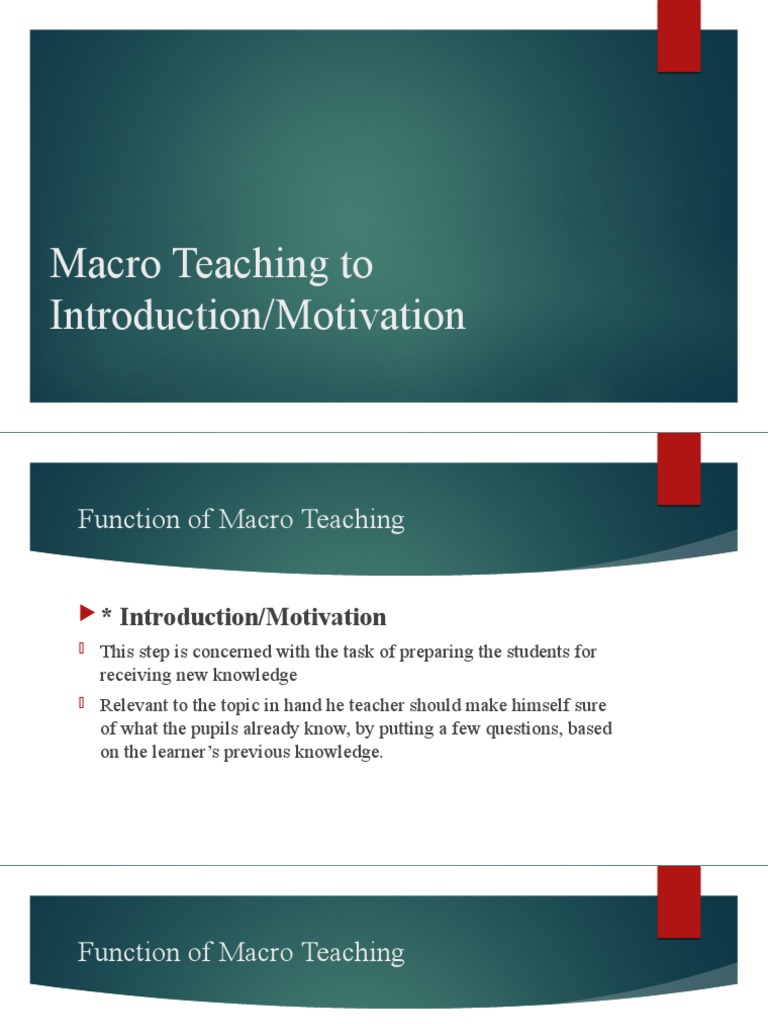 Macro Teaching to Introduction/Motivation

Function of Macro Teaching

* Introduction/Motivation

This step is concerned with the task of preparing the students for receiving new knowledge

Relevant to the topic in hand he teacher should make himself sure of what the pupils already know, by putting a few questions, based on the learner's previous knowledge.

Function of Macro Teaching